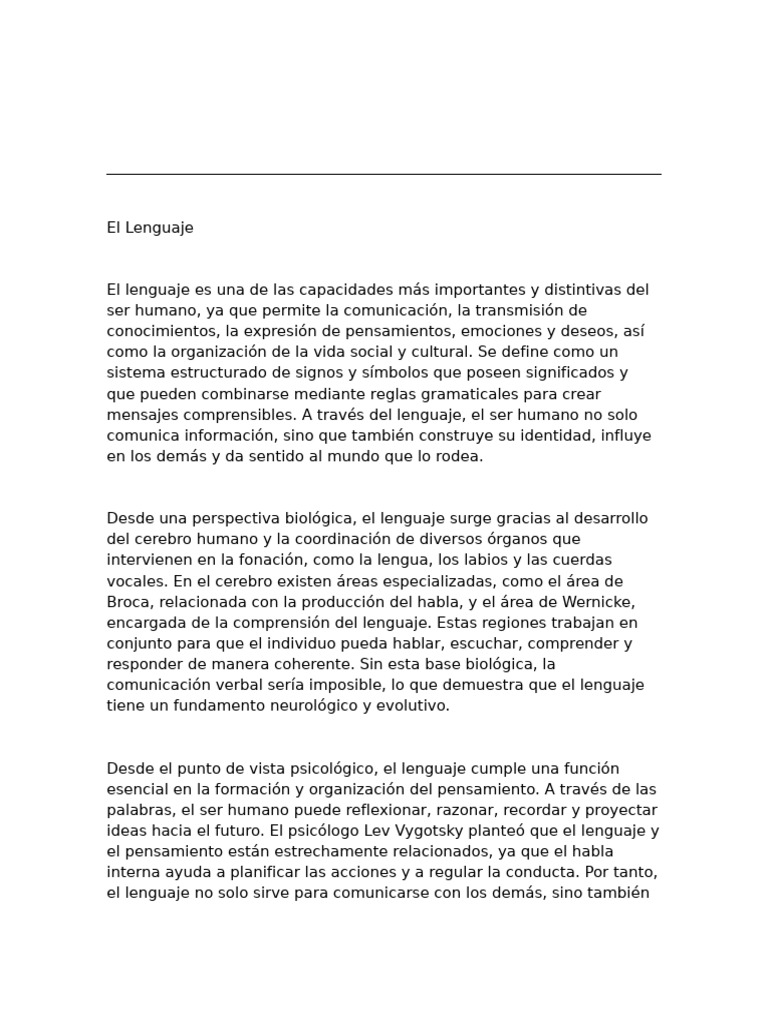 El Lenguaje

El lenguaje es una de las capacidades más importantes y distintivas del ser humano, ya que permite la comunicación, la transmisión de conocimientos, la expresión de pensamientos, emociones y deseos, así como la organización de la vida social y cultural. Se define como un sistema estructurado de signos y símbolos que poseen significados y que pueden combinarse mediante reglas gramaticales para crear mensajes comprensibles. A través del lenguaje, el ser humano no solo comunica información, sino que también construye su identidad, influye en los demás y da sentido al mundo que lo rodea.

Desde una perspectiva biológica, el lenguaje surge gracias al desarrollo del cerebro humano y la coordinación de diversos órganos que intervienen en la fonación, como la lengua, los labios y las cuerdas vocales. En el cerebro existen áreas especializadas, como el área de Broca, relacionada con la producción del habla, y el área de Wernicke, encargada de la comprensión del lenguaje. Estas regiones trabajan en conjunto para que el individuo pueda hablar, escuchar, comprender y responder de manera coherente. Sin esta base biológica, la comunicación verbal sería imposible, lo que demuestra que el lenguaje tiene un fundamento neurológico y evolutivo.

Desde el punto de vista psicológico, el lenguaje cumple una función esencial en la formación y organización del pensamiento. A través de las palabras, el ser humano puede reflexionar, razonar, recordar y proyectar ideas hacia el futuro. El psicólogo Lev Vygotsky planteó que el lenguaje y el pensamiento están estrechamente relacionados, ya que el habla interna ayuda a planificar las acciones y a regular la conducta. Por tanto, el lenguaje no solo sirve para comunicarse con los demás, sino también